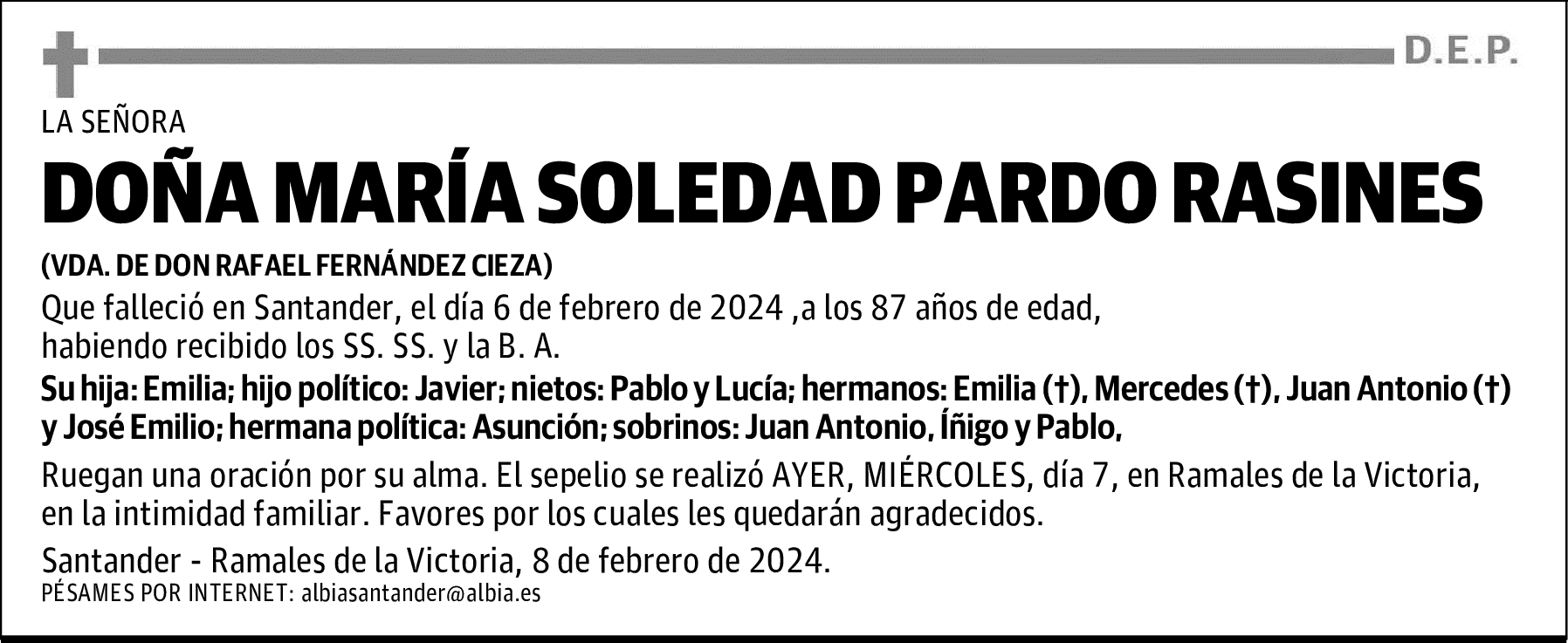 D.E.P.

LA SEÑORA

DOÑA MARÍA SOLEDAD PARDO RASINES

(VDA. DE DON RAFAEL FERNÁNDEZ CIEZA)

Que falleció en Santander, el día 6 de febrero de 2024 ,a los 87 años de edad, habiendo recibido los SS. SS. y la B. A.

Su hija: Emilia; hijo político: Javier; nietos: Pablo y Lucía; hermanos: Emilia (†), Mercedes (†), Juan Antonio (†) y José Emilio; hermana política: Asunción; sobrinos: Juan Antonio, Íñigo y Pablo,

Ruegan una oración por su alma. El sepelio se realizó AYER, MIÉRCOLES, día 7, en Ramales de la Victoria, en la intimidad familiar. Favores por los cuales les quedarán agradecidos.

Santander - Ramales de la Victoria, 8 de febrero de 2024.

PÉSAMES POR INTERNET: albiasantander@albia.es